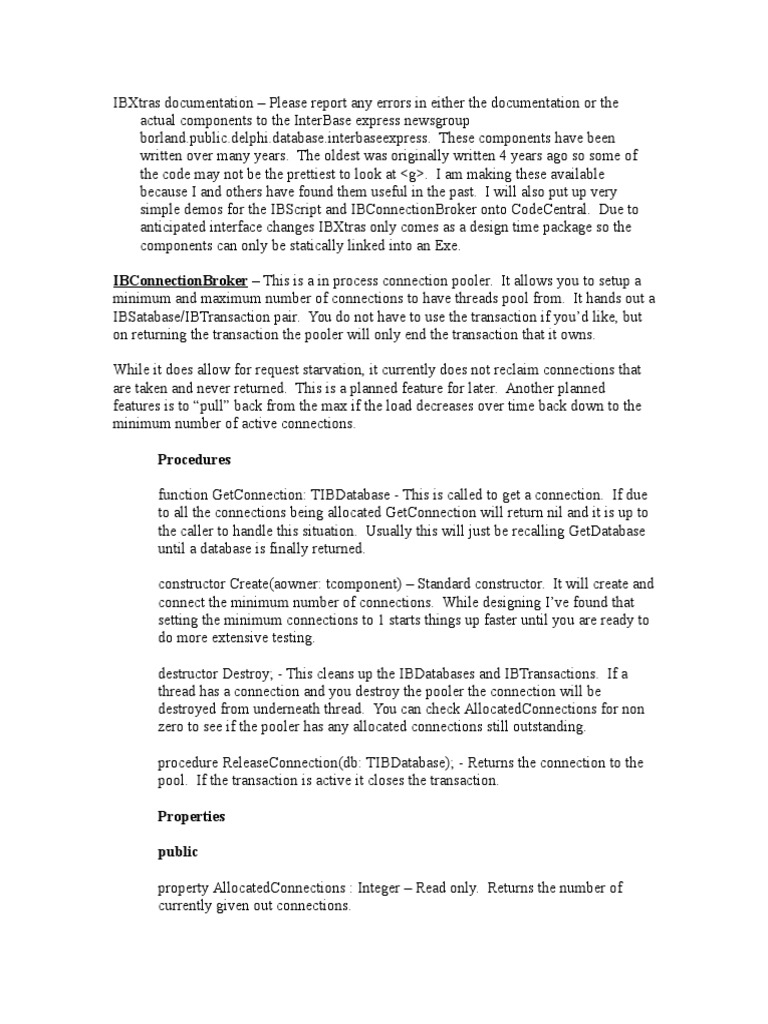 IBXtras documentation – Please report any errors in either the documentation or the actual components to the InterBase express newsgroup borland.public.delphi.database.interbaseexpress. These components have been written over many years. The oldest was originally written 4 years ago so some of the code may not be the prettiest to look at <g>. I am making these available because I and others have found them useful in the past. I will also put up very simple demos for the IBScript and IBConnectionBroker onto CodeCentral. Due to anticipated interface changes IBXtras only comes as a design time package so the components can only be statically linked into an Exe.

IBConnectionBroker – This is a in process connection pooler. It allows you to setup a minimum and maximum number of connections to have threads pool from. It hands out a IBSatabase/IBTransaction pair. You do not have to use the transaction if you'd like, but on returning the transaction the pooler will only end the transaction that it owns.

While it does allow for request starvation, it currently does not reclaim connections that are taken and never returned. This is a planned feature for later. Another planned features is to "pull" back from the max if the load decreases over time back down to the minimum number of active connections.

Procedures

function GetConnection: TIBDatabase - This is called to get a connection. If due to all the connections being allocated GetConnection will return nil and it is up to the caller to handle this situation. Usually this will just be recalling GetDatabase until a database is finally returned.

constructor Create(aowner: tcomponent) – Standard constructor. It will create and connect the minimum number of connections. While designing I've found that setting the minimum connections to 1 starts things up faster until you are ready to do more extensive testing.

destructor Destroy; - This cleans up the IBDatabases and IBTransactions. If a thread has a connection and you destroy the pooler the connection will be destroyed from underneath thread. You can check AllocatedConnections for non zero to see if the pooler has any allocated connections still outstanding.

procedure ReleaseConnection(db: TIBDatabase); - Returns the connection to the pool. If the transaction is active it closes the transaction.

Properties

public

property AllocatedConnections : Integer – Read only. Returns the number of currently given out connections.